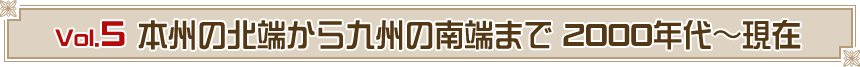 Vol.5 本州の北端から九州の南端まで 2000年代～現在